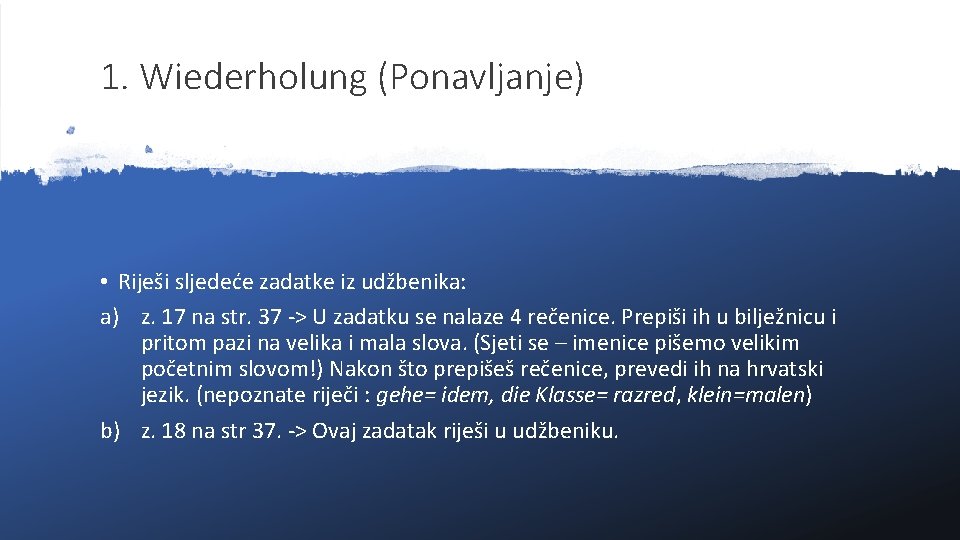 1. Wiederholung (Ponavljanje)

• Riješi sljedeće zadatke iz udžbenika:

a) z. 17 na str. 37 -> U zadatku se nalaze 4 rečenice. Prepiši ih u bilježnicu i pritom pazi na velika i mala slova. (Sjeti se – imenice pišemo velikim početnim slovom!) Nakon što prepišeš rečenice, prevedi ih na hrvatski jezik. (nepoznate riječi : gehe= idem, die Klasse= razred, klein=malen)

b) z. 18 na str 37. -> Ovaj zadatak riješi u udžbeniku.